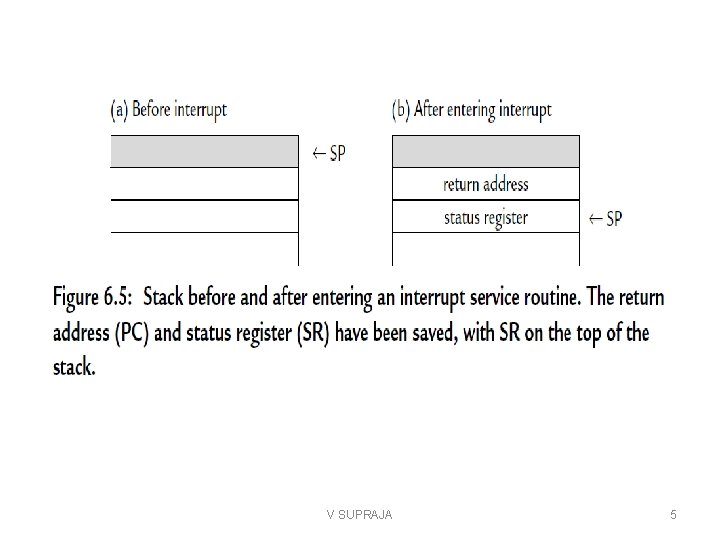 (a) Before interrupt

← SP

(b) After entering interrupt

return address

status register

← SP

Figure 6.5: Stack before and after entering an interrupt service routine. The return address (PC) and status register (SR) have been saved, with SR on the top of the stack.

V SUPRAJA

5